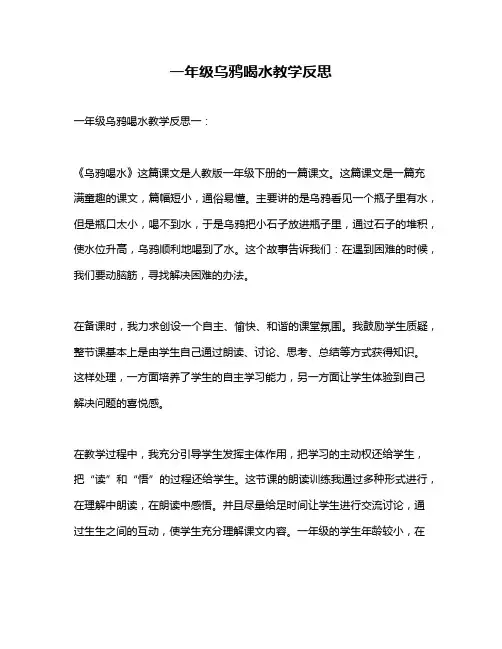 一年级乌鸦喝水教学反思

一年级乌鸦喝水教学反思一：

《乌鸦喝水》这篇课文是人教版一年级下册的一篇课文。这篇课文是一篇充满童趣的课文，篇幅短小，通俗易懂。主要讲的是乌鸦看见一个瓶子里有水，但是瓶口太小，喝不到水，于是乌鸦把小石子放进瓶子里，通过石子的堆积，使水位升高，乌鸦顺利地喝到了水。这个故事告诉我们：在遇到困难的时候，我们要动脑筋，寻找解决困难的办法。

在备课时，我力求创设一个自主、愉快、和谐的课堂氛围。我鼓励学生质疑，整节课基本上是由学生自己通过朗读、讨论、思考、总结等方式获得知识。这样处理，一方面培养了学生的自主学习能力，另一方面让学生体验到自己解决问题的喜悦感。

在教学过程中，我充分引导学生发挥主体作用，把学习的主动权还给学生，把“读”和“悟”的过程还给学生。这节课的朗读训练我通过多种形式进行，在理解中朗读，在朗读中感悟。并且尽量给足时间让学生进行交流讨论，通过生生之间的互动，使学生充分理解课文内容。一年级的学生年龄较小，在